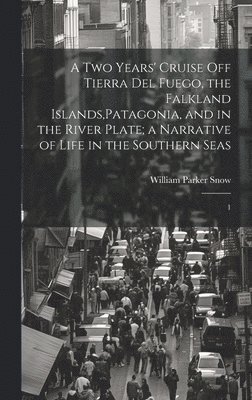 A Two Years' Cruise Off Tierra Del Fuego, the Falkland Islands,Patagonia, and in the River Plate; a Narrative of Life in the Southern Seas

William Parker Snow

1